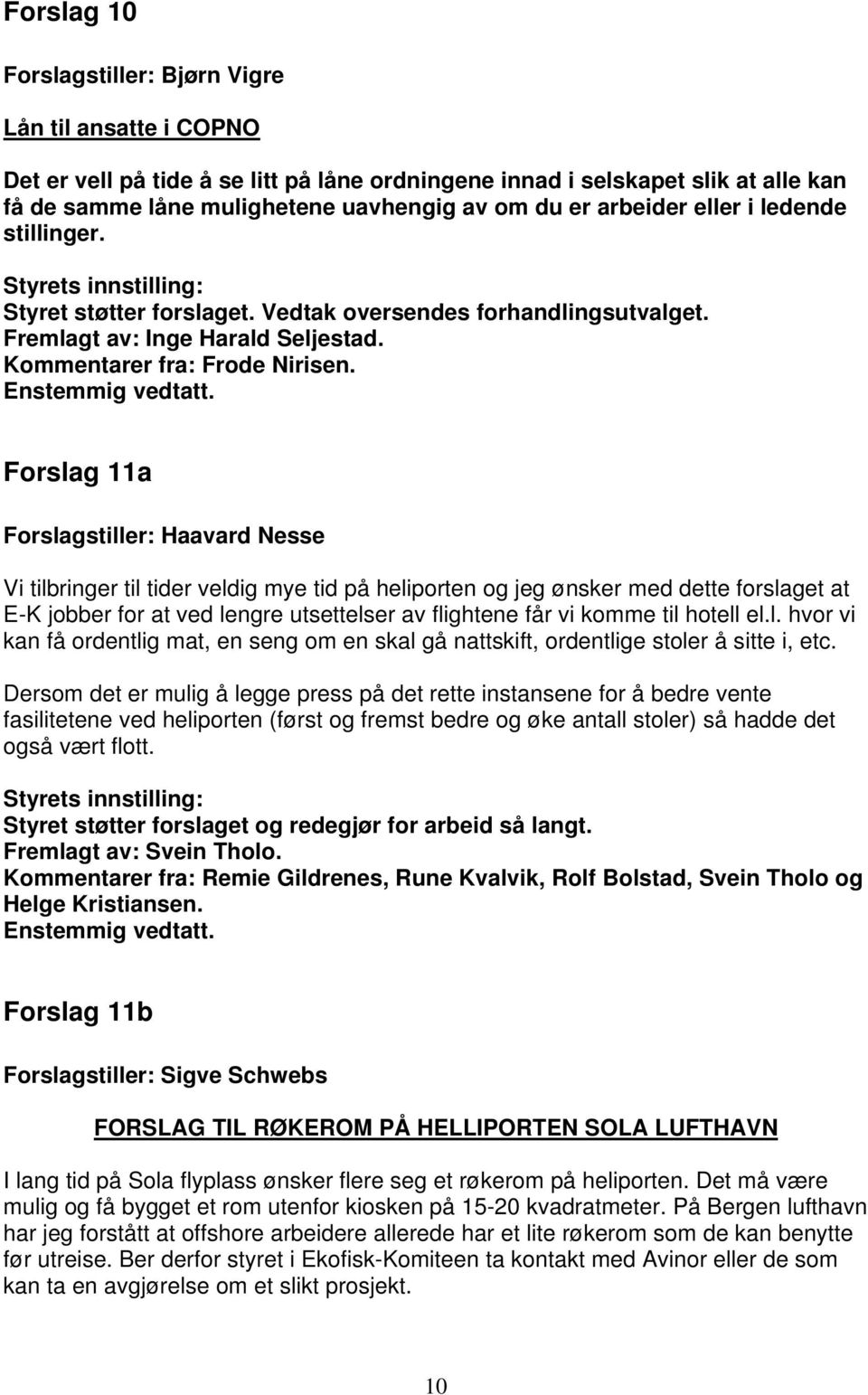 Forslag 10

Forslagstiller: Bjørn Vigre

Lån til ansatte i COPNO

Det er vell på tide å se litt på låne ordningene innad i selskapet slik at alle kan få de samme låne mulighetene uavhengig av om du er arbeider eller i ledende stillinger.

Styrets innstilling:
Styret støtter forslaget. Vedtak oversendes forhandlingsutvalget.
Fremlagt av: Inge Harald Seljestad.
Kommentarer fra: Frode Nirisen.
Enstemmig vedtatt.

Forslag 11a

Forslagstiller: Haavard Nesse

Vi tilbringer til tider veldig mye tid på heliporten og jeg ønsker med dette forslaget at E-K jobber for at ved lengre utsettelser av flightene får vi komme til hotell el.l. hvor vi kan få ordentlig mat, en seng om en skal gå nattskift, ordentlige stoler å sitte i, etc.

Dersom det er mulig å legge press på det rette instansene for å bedre vente fasilitetene ved heliporten (først og fremst bedre og øke antall stoler) så hadde det også vært flott.

Styrets innstilling:
Styret støtter forslaget og redegjør for arbeid så langt.
Fremlagt av: Svein Tholo.
Kommentarer fra: Remie Gildrenes, Rune Kvalvik, Rolf Bolstad, Svein Tholo og Helge Kristiansen.
Enstemmig vedtatt.

Forslag 11b

Forslagstiller: Sigve Schwebs

FORSLAG TIL RØKEROM PÅ HELLIPORTEN SOLA LUFTHAVN

I lang tid på Sola flyplass ønsker flere seg et røkerom på heliporten. Det må være mulig og få bygget et rom utenfor kiosken på 15-20 kvadratmeter. På Bergen lufthavn har jeg forstått at offshore arbeidere allerede har et lite røkerom som de kan benytte før utreise. Ber derfor styret i Ekofisk-Komiteen ta kontakt med Avinor eller de som kan ta en avgjørelse om et slikt prosjekt.

10